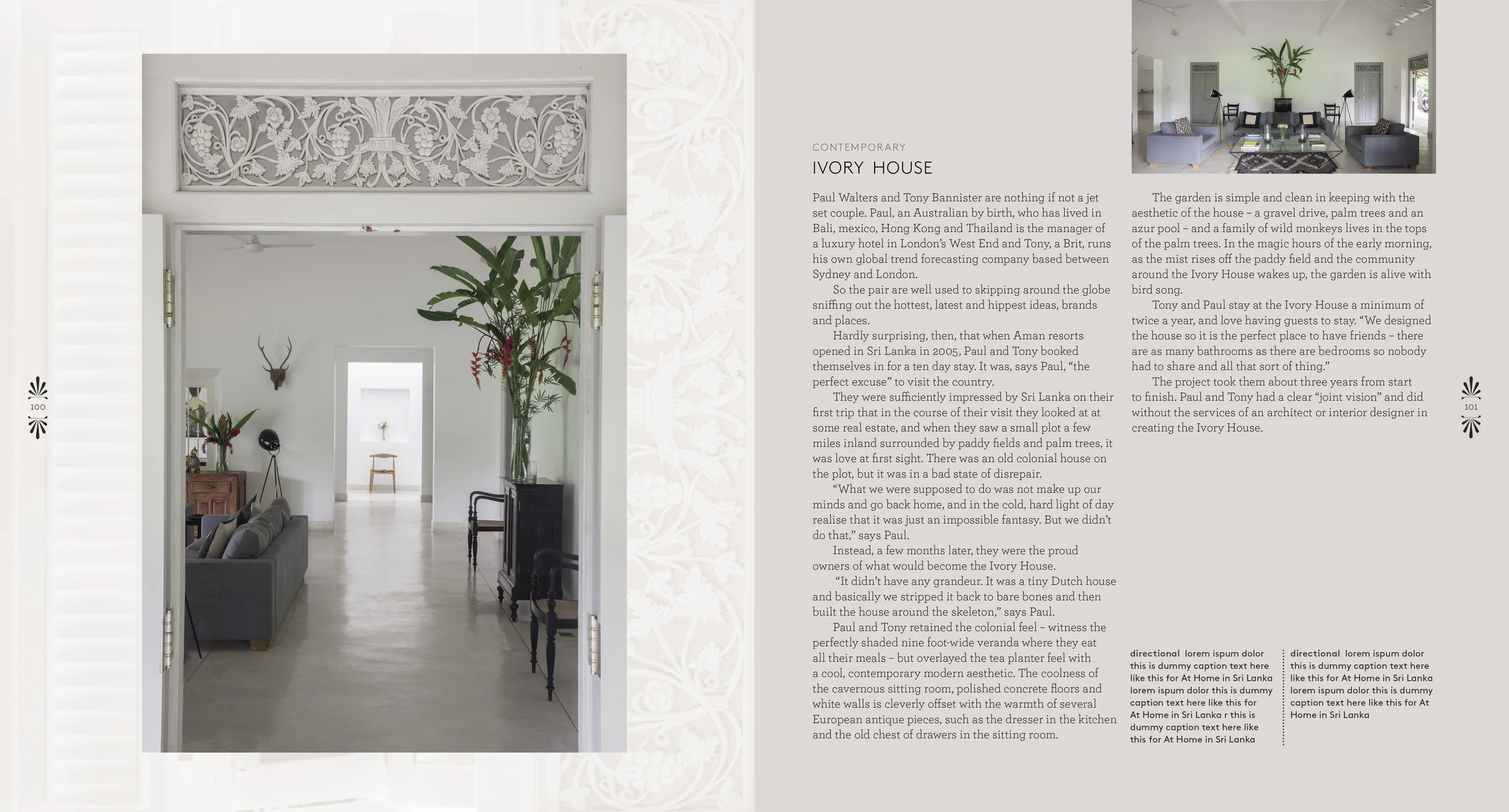 100

CONTEMPORARY

IVORY HOUSE

Paul Walters and Tony Bannister are nothing if not a jet set couple. Paul, an Australian by birth, who has lived in Bali, mexico, Hong Kong and Thailand is the manager of a luxury hotel in London's West End and Tony, a Brit, runs his own global trend forecasting company based between Sydney and London.

So the pair are well used to skipping around the globe sniffing out the hottest, latest and hippest ideas, brands and places.

Hardly surprising, then, that when Aman resorts opened in Sri Lanka in 2005, Paul and Tony booked themselves in for a ten day stay. It was, says Paul, "the perfect excuse" to visit the country.

They were sufficiently impressed by Sri Lanka on their first trip that in the course of their visit they looked at at some real estate, and when they saw a small plot a few miles inland surrounded by paddy fields and palm trees, it was love at first sight. There was an old colonial house on the plot, but it was in a bad state of disrepair.

"What we were supposed to do was not make up our minds and go back home, and in the cold, hard light of day realise that it was just an impossible fantasy. But we didn't do that," says Paul.

Instead, a few months later, they were the proud owners of what would become the Ivory House.

"It didn't have any grandeur. It was a tiny Dutch house and basically we stripped it back to bare bones and then built the house around the skeleton," says Paul.

Paul and Tony retained the colonial feel – witness the perfectly shaded nine foot-wide veranda where they eat all their meals – but overlayed the tea planter feel with a cool, contemporary modern aesthetic. The coolness of the cavernous sitting room, polished concrete floors and white walls is cleverly offset with the warmth of several European antique pieces, such as the dresser in the kitchen and the old chest of drawers in the sitting room.

The garden is simple and clean in keeping with the aesthetic of the house – a gravel drive, palm trees and an azur pool – and a family of wild monkeys lives in the tops of the palm trees. In the magic hours of the early morning, as the mist rises off the paddy field and the community around the Ivory House wakes up, the garden is alive with bird song.

Tony and Paul stay at the Ivory House a minimum of twice a year, and love having guests to stay. "We designed the house so it is the perfect place to have friends – there are as many bathrooms as there are bedrooms so nobody had to share and all that sort of thing."

The project took them about three years from start to finish. Paul and Tony had a clear "joint vision" and did without the services of an architect or interior designer in creating the Ivory House.

directional lorem ispum dolor this is dummy caption text here like this for At Home in Sri Lanka lorem ispum dolor this is dummy caption text here like this for At Home in Sri Lanka r this is dummy caption text here like this for At Home in Sri Lanka

directional lorem ispum dolor this is dummy caption text here like this for At Home in Sri Lanka lorem ispum dolor this is dummy caption text here like this for At Home in Sri Lanka

101